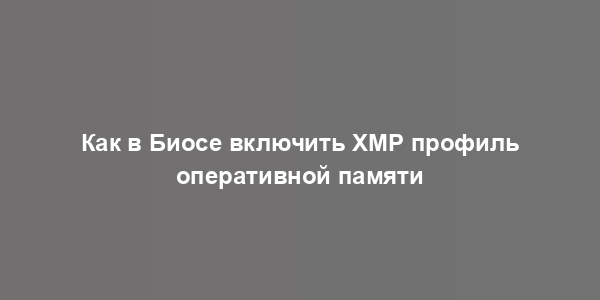 Как в Биосе включить XMP профиль оперативной памяти